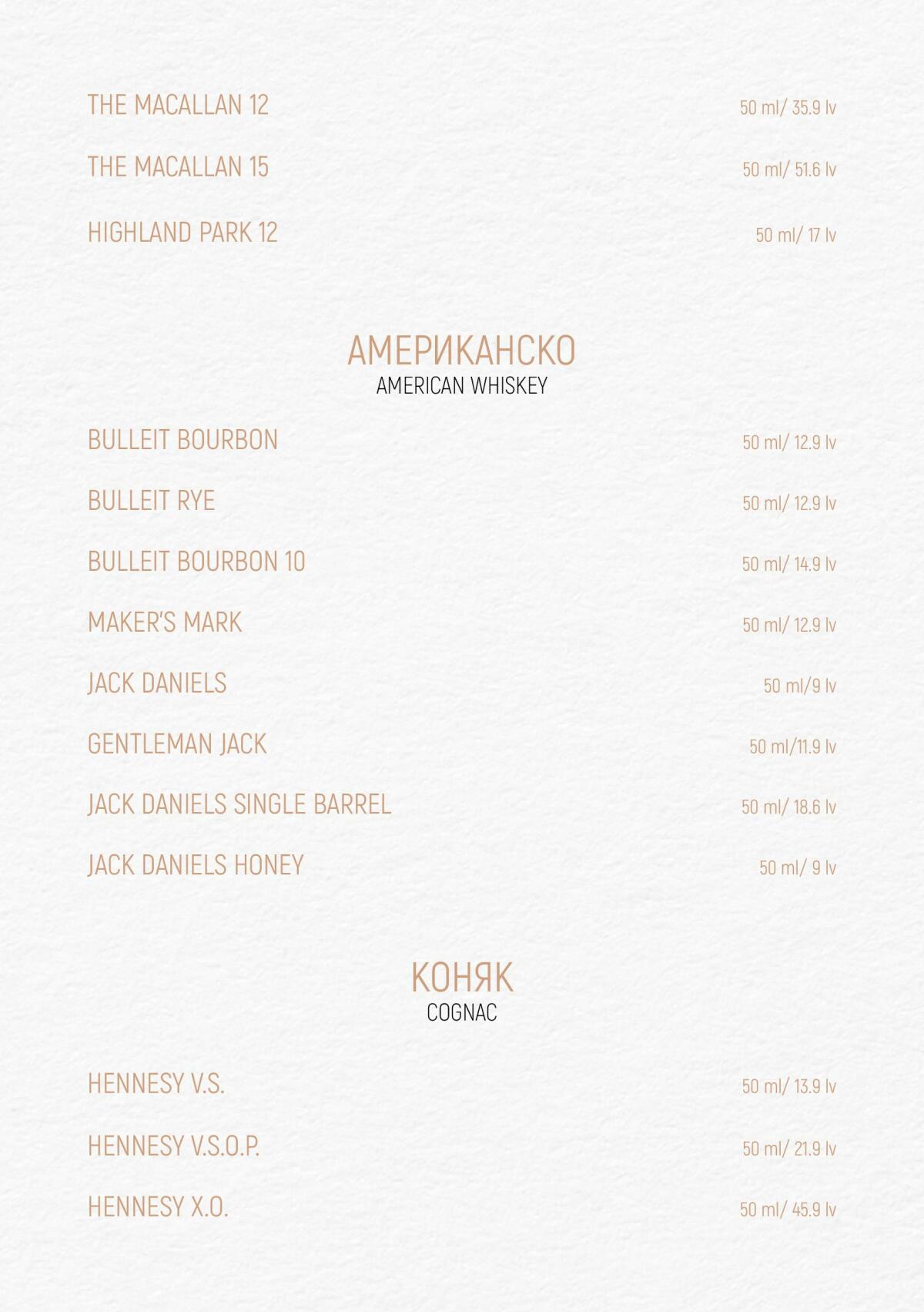 THE MACALLAN 12 50 ml/ 35.9 lv

THE MACALLAN 15 50 ml/ 51.6 lv

HIGHLAND PARK 12 50 ml/ 17 lv

АМЕРИКАНСКО
AMERICAN WHISKEY

BULLEIT BOURBON 50 ml/ 12.9 lv

BULLEIT RYE 50 ml/ 12.9 lv

BULLEIT BOURBON 10 50 ml/ 14.9 lv

MAKER'S MARK 50 ml/ 12.9 lv

JACK DANIELS 50 ml/9 lv

GENTLEMAN JACK 50 ml/11.9 lv

JACK DANIELS SINGLE BARREL 50 ml/ 18.6 lv

JACK DANIELS HONEY 50 ml/ 9 lv

КОНЯК
COGNAC

HENNESY V.S. 50 ml/ 13.9 lv

HENNESY V.S.O.P. 50 ml/ 21.9 lv

HENNESY X.O. 50 ml/ 45.9 lv